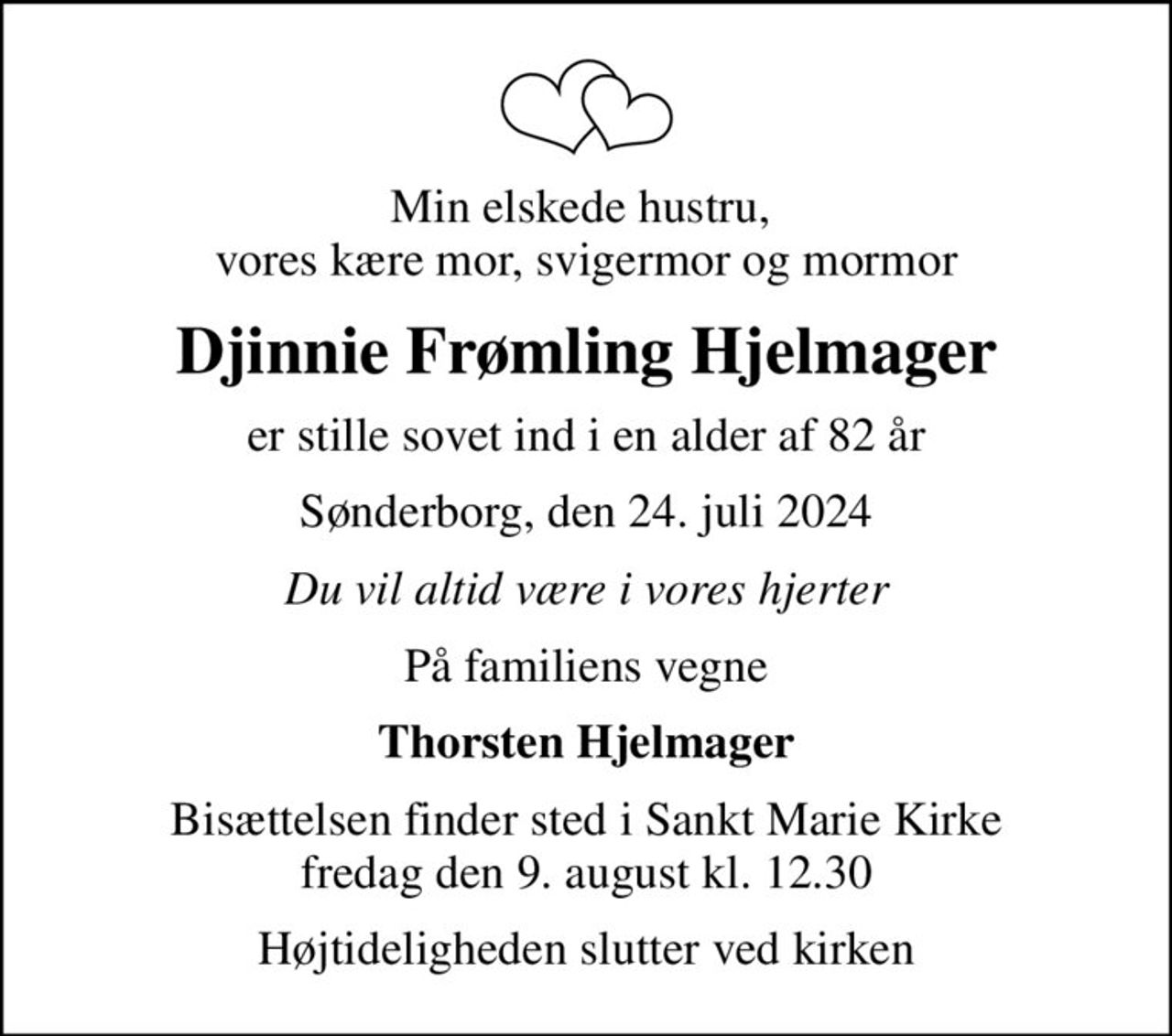 Min elskede hustru,
vores kære mor, svigermor og mormor

Djinnie Frømling Hjelmager

er stille sovet ind i en alder af 82 år

Sønderborg, den 24. juli 2024

Du vil altid være i vores hjerter

På familiens vegne

Thorsten Hjelmager

Bisættelsen finder sted i Sankt Marie Kirke
fredag den 9. august kl. 12.30

Højtideligheden slutter ved kirken